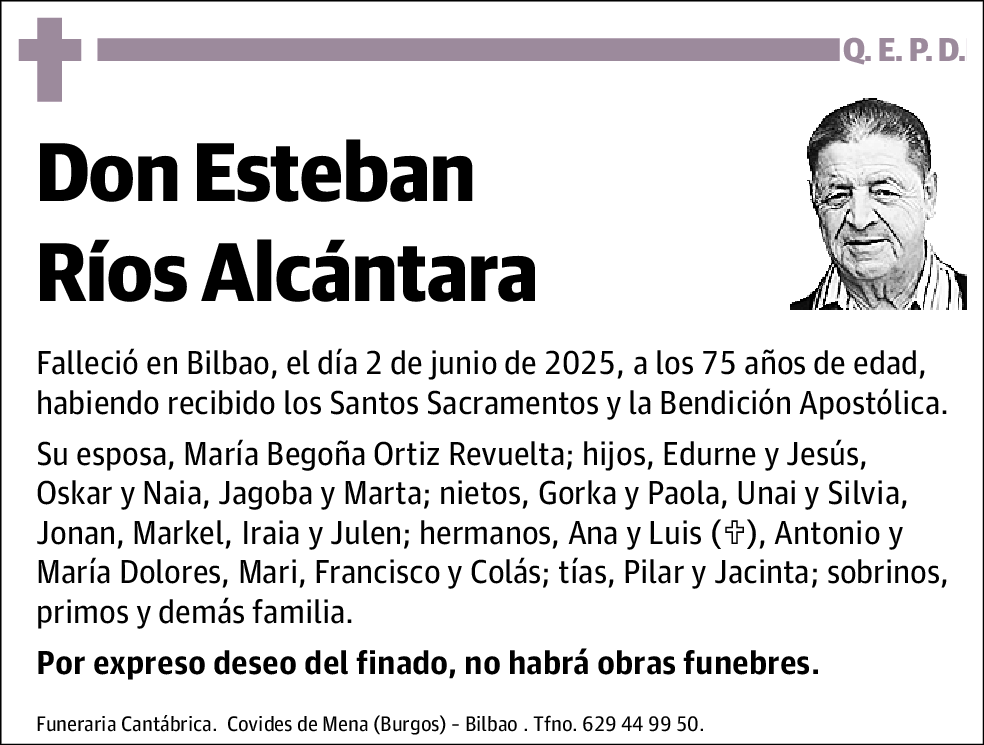 Q. E. P. D.

Don Esteban Ríos Alcántara

Falleció en Bilbao, el día 2 de junio de 2025, a los 75 años de edad, habiendo recibido los Santos Sacramentos y la Bendición Apostólica.

Su esposa, María Begoña Ortiz Revuelta; hijos, Edurne y Jesús, Oskar y Naia, Jagoba y Marta; nietos, Gorka y Paola, Unai y Silvia, Jonan, Markel, Iraia y Julen; hermanos, Ana y Luis (✞), Antonio y María Dolores, Mari, Francisco y Colás; tías, Pilar y Jacinta; sobrinos, primos y demás familia.

Por expreso deseo del finado, no habrá obras funebres.

Funeraria Cantábrica. Covides de Mena (Burgos) - Bilbao . Tfno. 629 44 99 50.